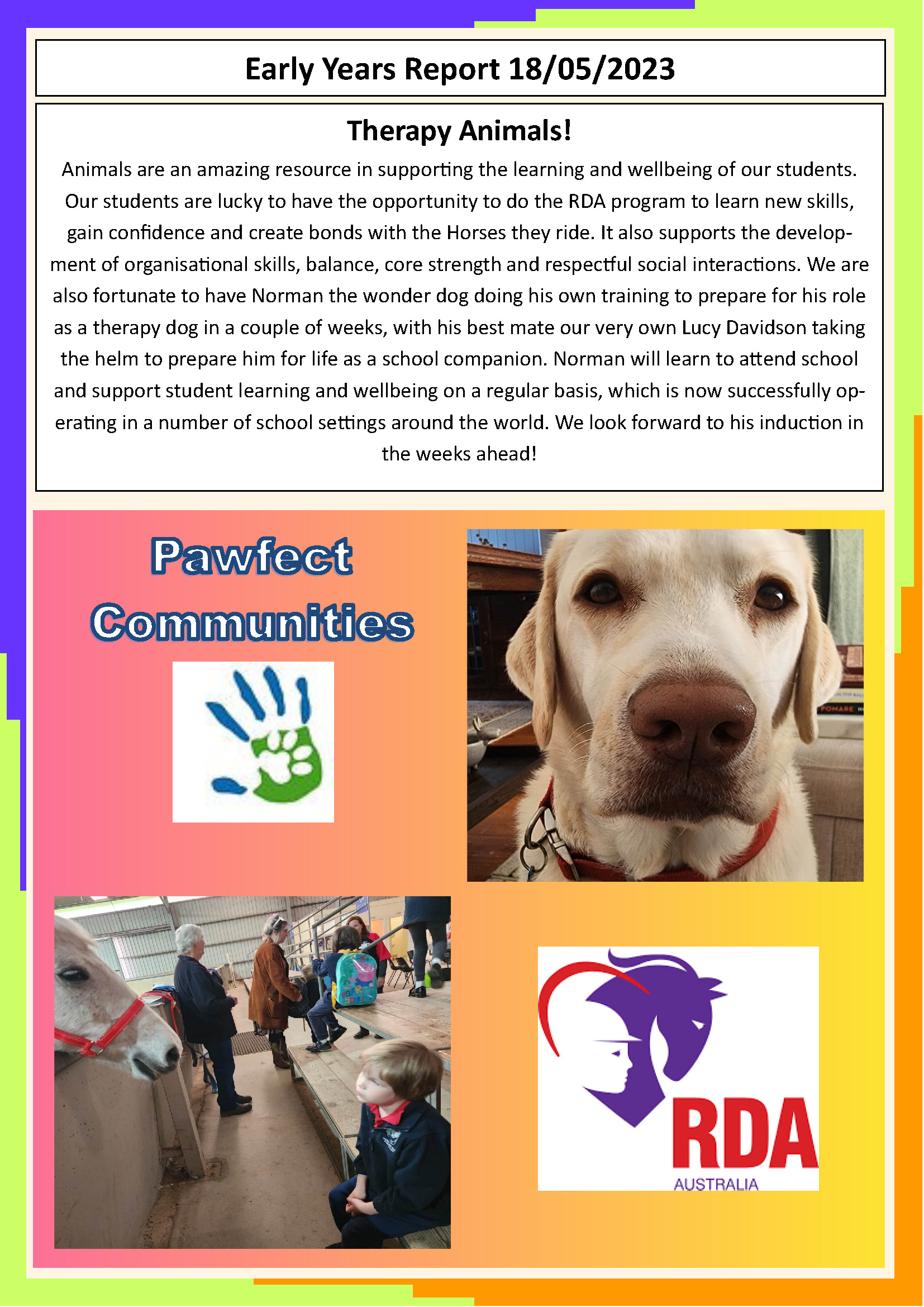 Early Years Report 18/05/2023

Therapy Animals!

Animals are an amazing resource in supporting the learning and wellbeing of our students. Our students are lucky to have the opportunity to do the RDA program to learn new skills, gain confidence and create bonds with the Horses they ride. It also supports the development of organisational skills, balance, core strength and respectful social interactions. We are also fortunate to have Norman the wonder dog doing his own training to prepare for his role as a therapy dog in a couple of weeks, with his best mate our very own Lucy Davidson taking the helm to prepare him for life as a school companion. Norman will learn to attend school and support student learning and wellbeing on a regular basis, which is now successfully operating in a number of school settings around the world. We look forward to his induction in the weeks ahead!

Pawfect Communities

RDA
AUSTRALIA